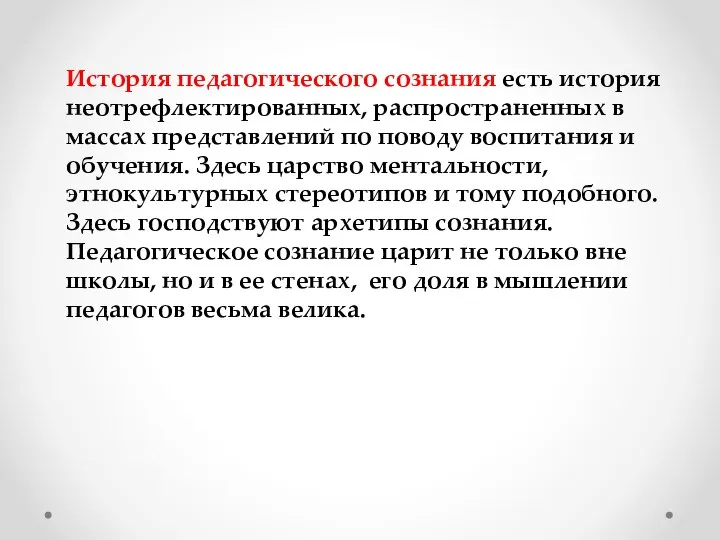 История педагогического сознания есть история неотрефлектированных, распространенных в массах представлений по поводу воспитания и обучения. Здесь царство ментальности, этнокультурных стереотипов и тому подобного. Здесь господствуют архетипы сознания. Педагогическое сознание царит не только вне школы, но и в ее стенах, его доля в мышлении педагогов весьма велика.